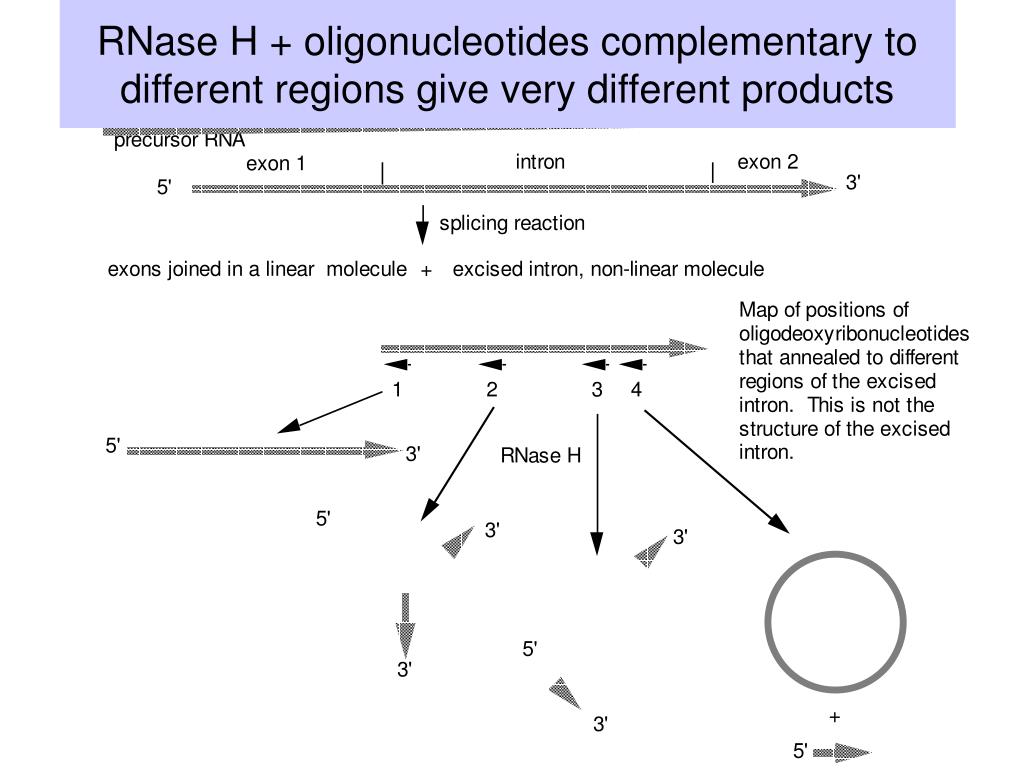 RNase H + oligonucleotides complementary to different regions give very different products

precursor RNA

exon 1

intron

exon 2

5'

3'

splicing reaction

exons joined in a linear molecule + excised intron, non-linear molecule

Map of positions of oligodeoxyribonucleotides that annealed to different regions of the excised intron. This is not the structure of the excised intron.

1

2

3

4

5'

3'

RNase H

5'

3'

3'

3'

5'

3'

+

5'